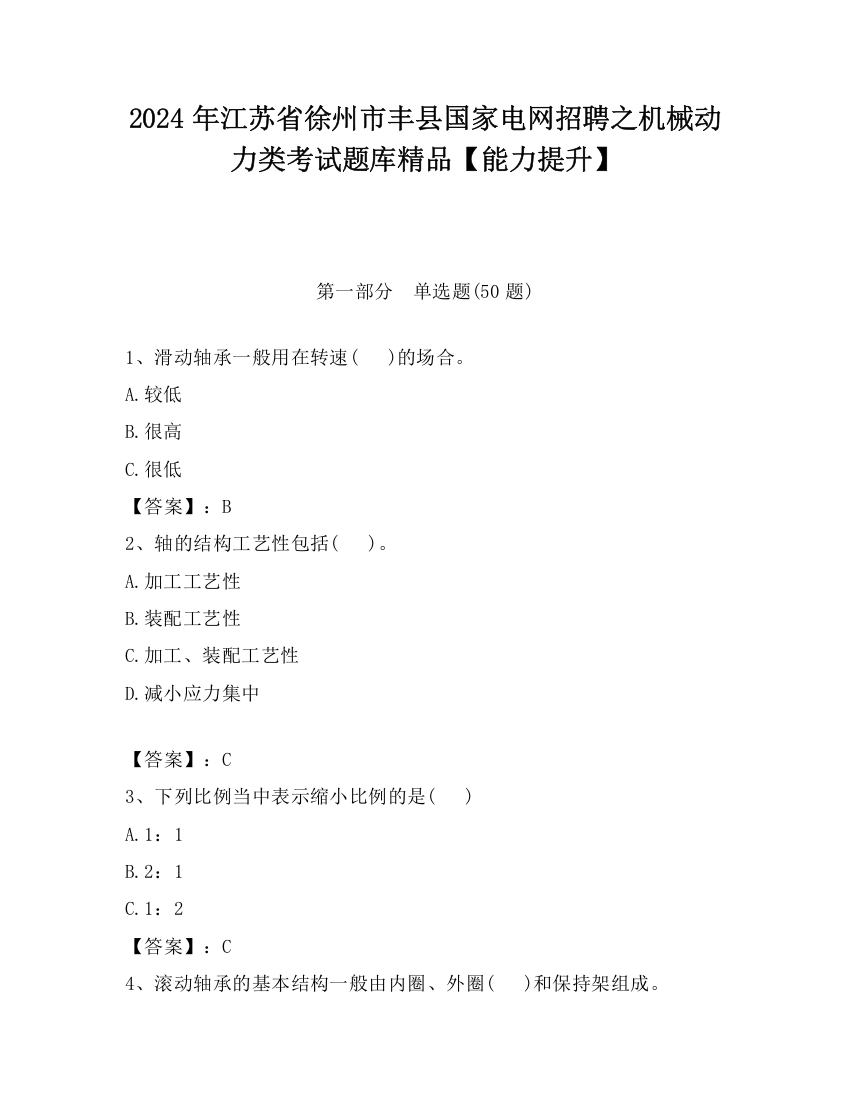 2024 年江苏省徐州市丰县国家电网招聘之机械动力类考试题库精品【能力提升】

第一部分　单选题(50 题)

1、滑动轴承一般用在转速(　　)的场合。

A.较低

B.很高

C.很低

【答案】：B

2、轴的结构工艺性包括(　　)。

A.加工工艺性

B.装配工艺性

C.加工、装配工艺性

D.减小应力集中

【答案】：C

3、下列比例当中表示缩小比例的是(　　)

A.1：1

B.2：1

C.1：2

【答案】：C

4、滚动轴承的基本结构一般由内圈、外圈(　　)和保持架组成。